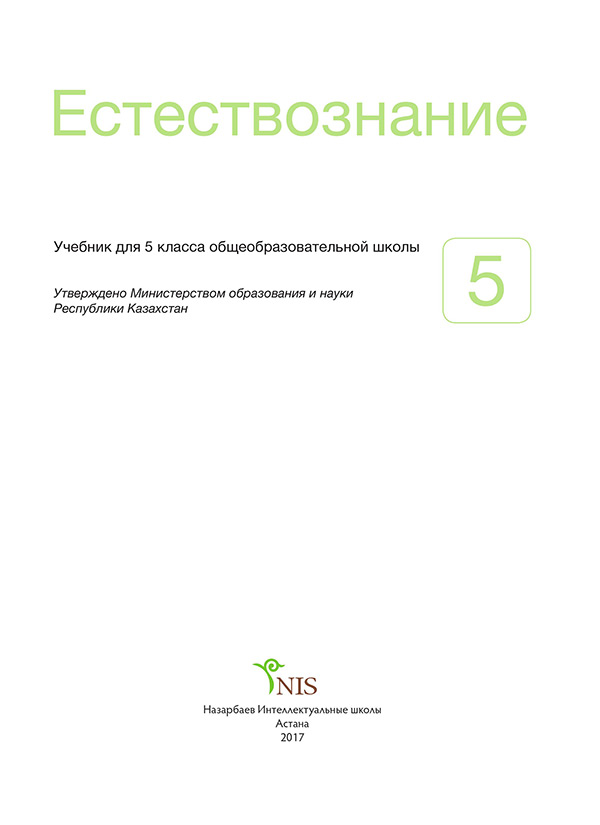 Естествознание

Учебник для 5 класса общеобразовательной школы

5

Утверждено Министерством образования и науки Республики Казахстан

NIS

Назарбаев Интеллектуальные школы
Астана
2017